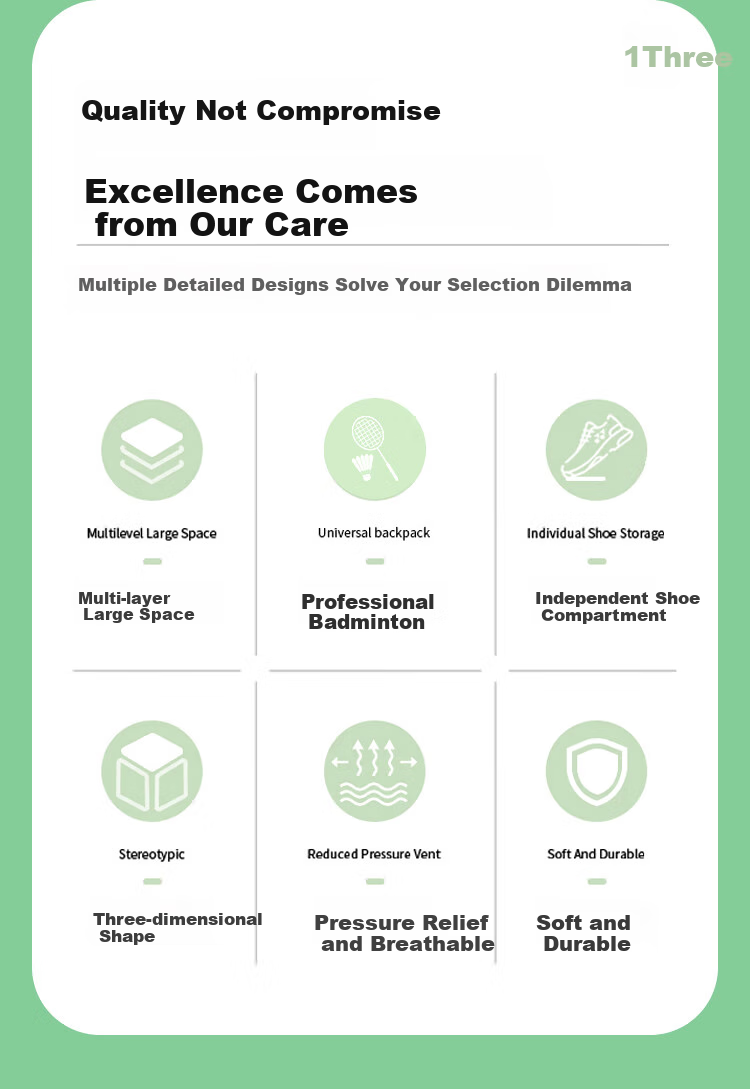 1Three

Quality Not Compromise

Excellence Comes from Our Care

Multiple Detailed Designs Solve Your Selection Dilemma

Multilevel Large Space

Multi-layer Large Space

Universal backpack

Professional Badminton

Individual Shoe Storage

Independent Shoe Compartment

Stereotypic

Three-dimensional Shape

Reduced Pressure Vent

Pressure Relief and Breathable

Soft And Durable

Soft and Durable